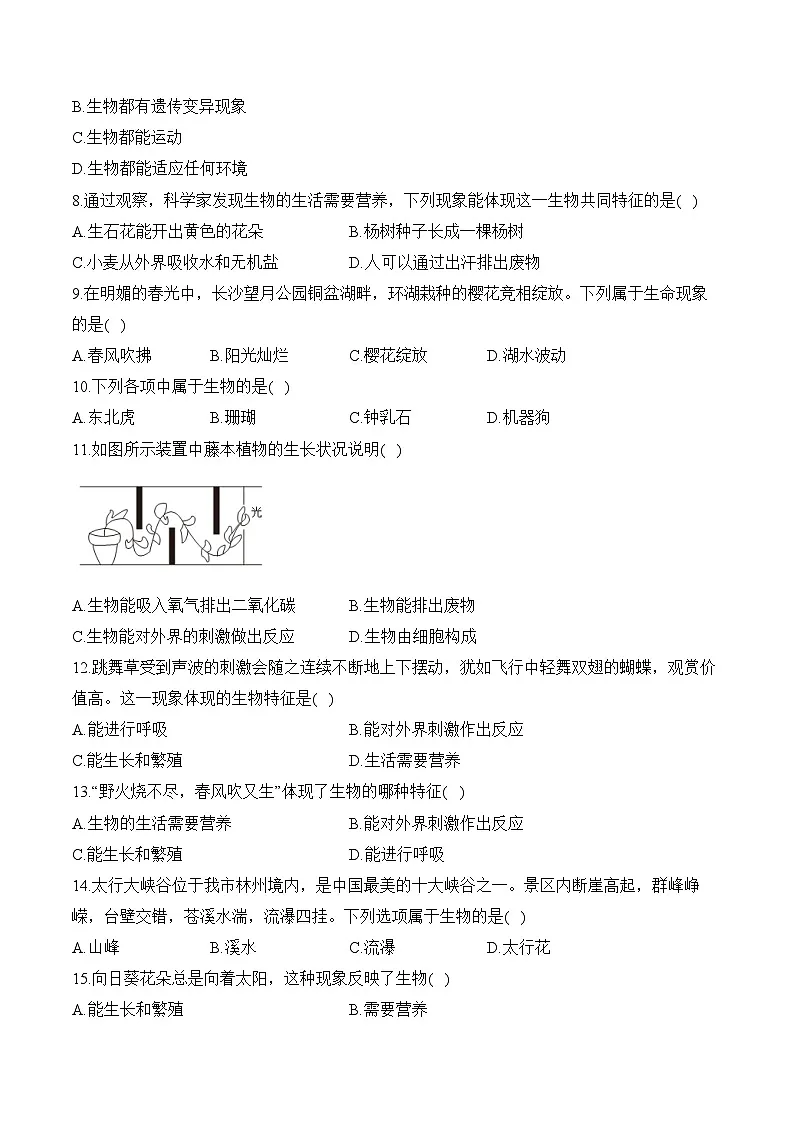 B.生物都有遗传变异现象

C.生物都能运动

D.生物都能适应任何环境

8.通过观察，科学家发现生物的生活需要营养，下列现象能体现这一生物共同特征的是( )

A.生石花能开出黄色的花朵　　B.杨树种子长成一棵杨树

C.小麦从外界吸收水和无机盐　　D.人可以通过出汗排出废物

9.在明媚的春光中，长沙望月公园铜盆湖畔，环湖栽种的樱花竞相绽放。下列属于生命现象的是( )

A.春风吹拂　　B.阳光灿烂　　C.樱花绽放　　D.湖水波动

10.下列各项中属于生物的是( )

A.东北虎　　B.珊瑚　　C.钟乳石　　D.机器狗

11.如图所示装置中藤本植物的生长状况说明( )

光

A.生物能吸入氧气排出二氧化碳　　B.生物能排出废物

C.生物能对外界的刺激做出反应　　D.生物由细胞构成

12.跳舞草受到声波的刺激会随之连续不断地上下摆动，犹如飞行中轻舞双翅的蝴蝶，观赏价值高。这一现象体现的生物特征是( )

A.能进行呼吸　　B.能对外界刺激作出反应

C.能生长和繁殖　　D.生活需要营养

13.“野火烧不尽，春风吹又生”体现了生物的哪种特征( )

A.生物的生活需要营养　　B.能对外界刺激作出反应

C.能生长和繁殖　　D.能进行呼吸

14.太行大峡谷位于我市林州境内，是中国最美的十大峡谷之一。景区内断崖高起，群峰峥嵘，台壁交错，苍溪水湍，流瀑四挂。下列选项属于生物的是( )

A.山峰　　B.溪水　　C.流瀑　　D.太行花

15.向日葵花朵总是向着太阳，这种现象反映了生物( )

A.能生长和繁殖　　B.需要营养